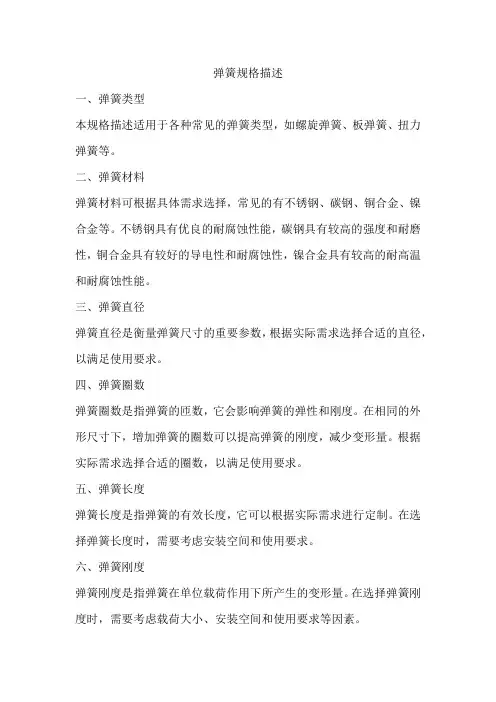 弹簧规格描述

一、弹簧类型

本规格描述适用于各种常见的弹簧类型，如螺旋弹簧、板弹簧、扭力弹簧等。

二、弹簧材料

弹簧材料可根据具体需求选择，常见的有不锈钢、碳钢、铜合金、镍合金等。不锈钢具有优良的耐腐蚀性能，碳钢具有较高的强度和耐磨性，铜合金具有较好的导电性和耐腐蚀性，镍合金具有较高的耐高温和耐腐蚀性能。

三、弹簧直径

弹簧直径是衡量弹簧尺寸的重要参数，根据实际需求选择合适的直径，以满足使用要求。

四、弹簧圈数

弹簧圈数是指弹簧的匝数，它会影响弹簧的弹性和刚度。在相同的外形尺寸下，增加弹簧的圈数可以提高弹簧的刚度，减少变形量。根据实际需求选择合适的圈数，以满足使用要求。

五、弹簧长度

弹簧长度是指弹簧的有效长度，它可以根据实际需求进行定制。在选择弹簧长度时，需要考虑安装空间和使用要求。

六、弹簧刚度

弹簧刚度是指弹簧在单位载荷作用下所产生的变形量。在选择弹簧刚度时，需要考虑载荷大小、安装空间和使用要求等因素。